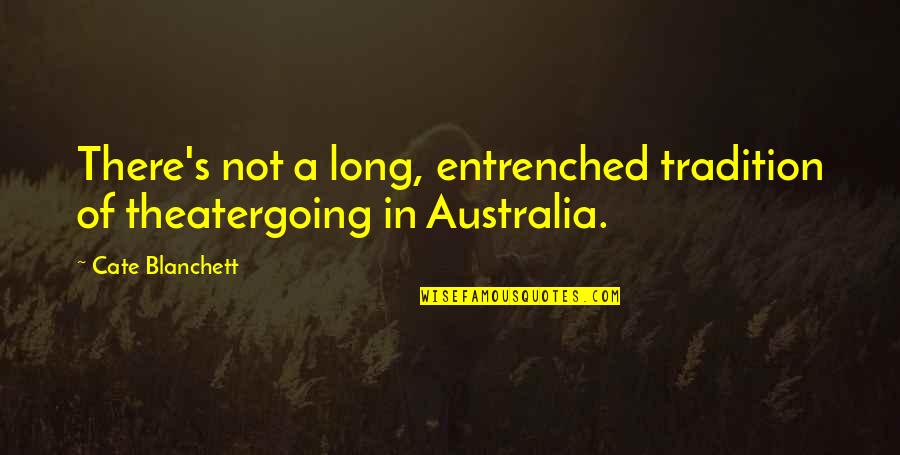 There's not a long, entrenched tradition of theatergoing in Australia.

~ Cate Blanchett

WISEFAMOUSQUOTES.COM